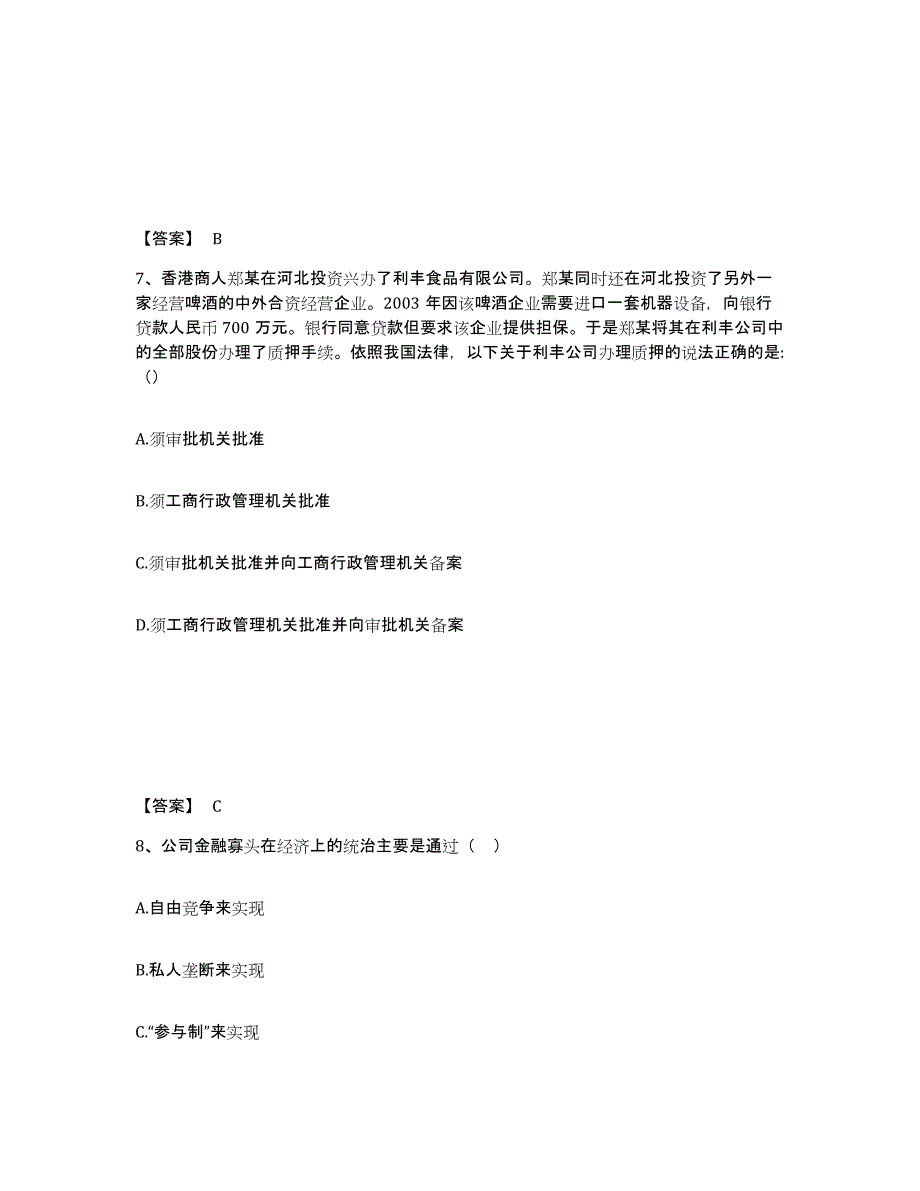 【答案】 B

7、香港商人郑某在河北投资兴办了利丰食品有限公司。郑某同时还在河北投资了另外一家经营啤酒的中外合资经营企业。2003 年因该啤酒企业需要进口一套机器设备，向银行贷款人民币 700 万元。银行同意贷款但要求该企业提供担保。于是郑某将其在利丰公司中的全部股份办理了质押手续。依照我国法律，以下关于利丰公司办理质押的说法正确的是:（）

A.须审批机关批准

B.须工商行政管理机关批准

C.须审批机关批准并向工商行政管理机关备案

D.须工商行政管理机关批准并向审批机关备案

【答案】 C

8、公司金融寡头在经济上的统治主要是通过（ ）

A.自由竞争来实现

B.私人垄断来实现

C.“参与制”来实现